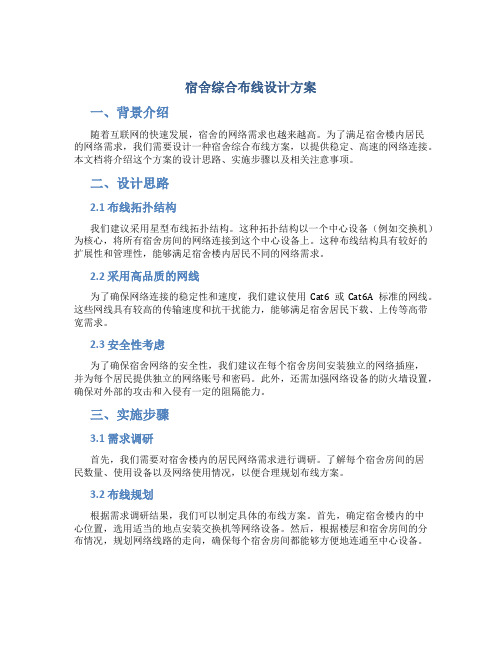 宿舍综合布线设计方案

一、背景介绍

随着互联网的快速发展，宿舍的网络需求也越来越高。为了满足宿舍楼内居民的网络需求，我们需要设计一种宿舍综合布线方案，以提供稳定、高速的网络连接。本文档将介绍这个方案的设计思路、实施步骤以及相关注意事项。

二、设计思路

2.1 布线拓扑结构

我们建议采用星型布线拓扑结构。这种拓扑结构以一个中心设备（例如交换机）为核心，将所有宿舍房间的网络连接到这个中心设备上。这种布线结构具有较好的扩展性和管理性，能够满足宿舍楼内居民不同的网络需求。

2.2 采用高品质的网线

为了确保网络连接的稳定性和速度，我们建议使用 Cat6 或 Cat6A 标准的网线。这些网线具有较高的传输速度和抗干扰能力，能够满足宿舍居民下载、上传等高带宽需求。

2.3 安全性考虑

为了确保宿舍网络的安全性，我们建议在每个宿舍房间安装独立的网络插座，并为每个居民提供独立的网络账号和密码。此外，还需加强网络设备的防火墙设置，确保对外部的攻击和入侵有一定的阻隔能力。

三、实施步骤

3.1 需求调研

首先，我们需要对宿舍楼内的居民网络需求进行调研。了解每个宿舍房间的居民数量、使用设备以及网络使用情况，以便合理规划布线方案。

3.2 布线规划

根据需求调研结果，我们可以制定具体的布线方案。首先，确定宿舍楼内的中心位置，选用适当的地点安装交换机等网络设备。然后，根据楼层和宿舍房间的分布情况，规划网络线路的走向，确保每个宿舍房间都能够方便地连通至中心设备。